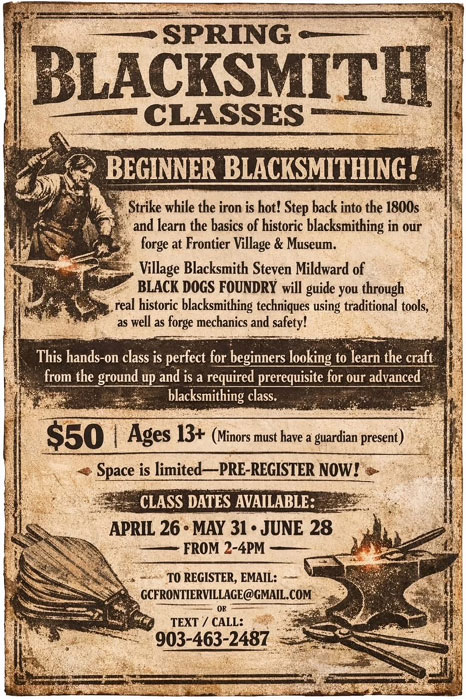 SPRING
BLACKSMITH
CLASSES

BEGINNER BLACKSMITHING!

Strike while the iron is hot! Step back into the 1800s and learn the basics of historic blacksmithing in our forge at Frontier Village & Museum.

Village Blacksmith Steven Mildward of BLACK DOGS FOUNDRY will guide you through real historic blacksmithing techniques using traditional tools, as well as forge mechanics and safety!

This hands-on class is perfect for beginners looking to learn the craft from the ground up and is a required prerequisite for our advanced blacksmithing class.

$50 | Ages 13+ (Minors must have a guardian present)

Space is limited—PRE-REGISTER NOW!

CLASS DATES AVAILABLE:

APRIL 26 • MAY 31 • JUNE 28

FROM 2-4PM

TO REGISTER, EMAIL:
GCFRONTIERVILLAGE@GMAIL.COM
OR
TEXT / CALL:
903-463-2487